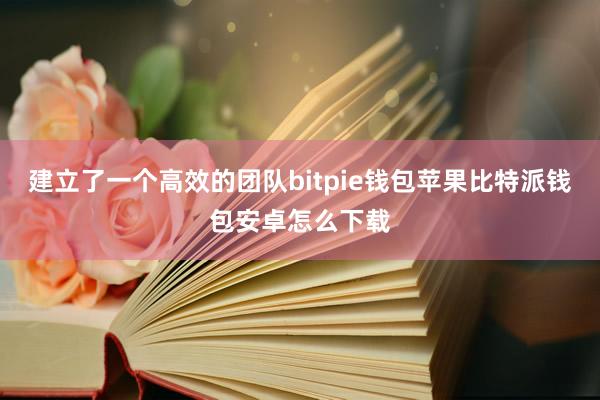 建立了一个高效的团队bitpie钱包苹果比特派钱包安卓怎么下载